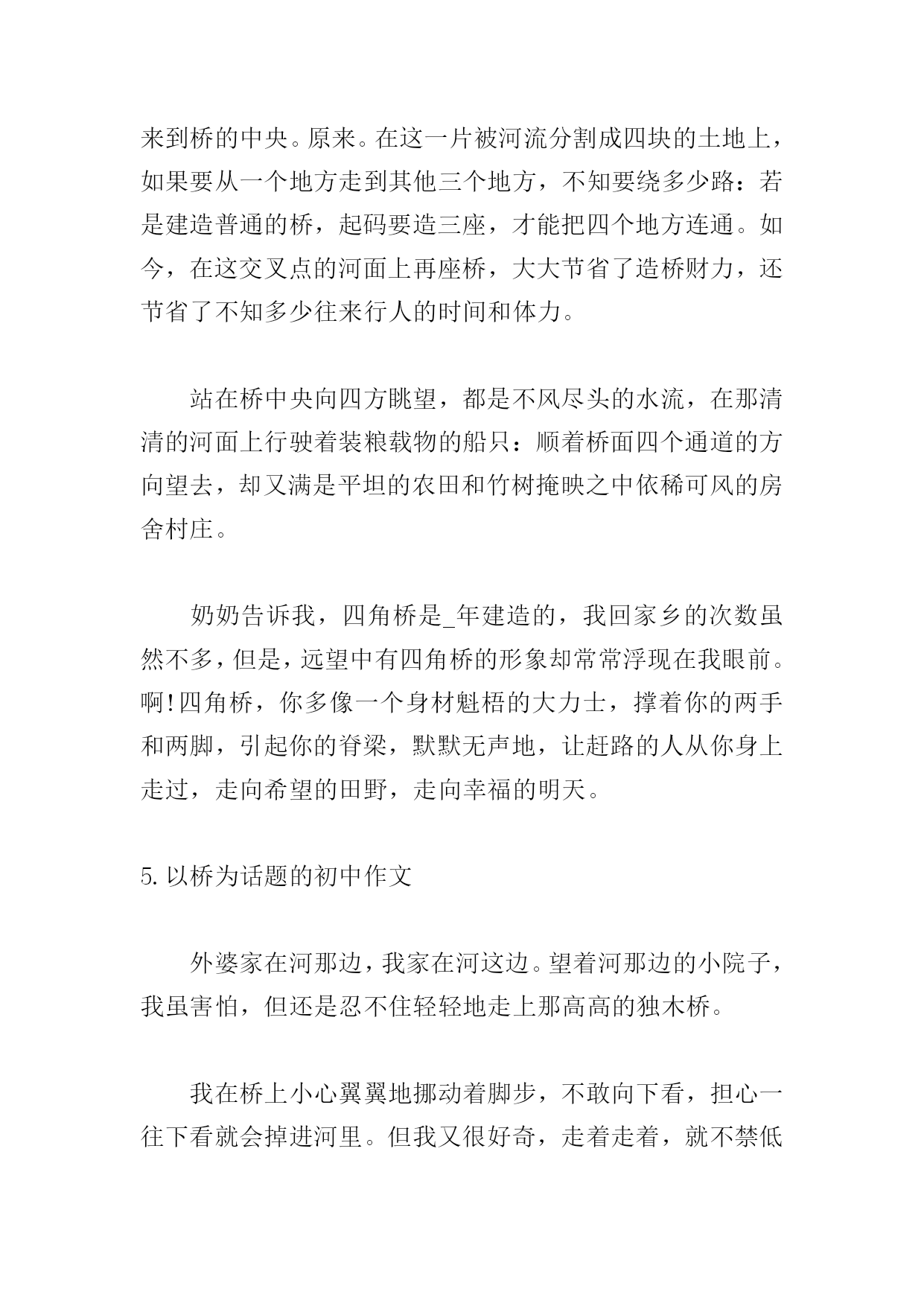 来到桥的中央。原来。在这一片被河流分割成四块的土地上，如果要从一个地方走到其他三个地方，不知要绕多少路：若是建造普通的桥，起码要造三座，才能把四个地方连通。如今，在这交叉点的河面上再座桥，大大节省了造桥财力，还节省了不知多少往来行人的时间和体力。

站在桥中央向四方眺望，都是不风尽头的水流，在那清清的河面上行驶着装粮载物的船只：顺着桥面四个通道的方向望去，却又满是平坦的农田和竹树掩映之中依稀可风的房舍村庄。

奶奶告诉我，四角桥是_年建造的，我回家乡的次数虽然不多，但是，远望中有四角桥的形象却常常浮现在我眼前。啊!四角桥，你多像一个身材魁梧的大力士，撑着你的两手和两脚，引起你的脊梁，默默无声地，让赶路的人从你身上走过，走向希望的田野，走向幸福的明天。

5.以桥为话题的初中作文

外婆家在河那边，我家在河这边。望着河那边的小院子，我虽害怕，但还是忍不住轻轻地走上那高高的独木桥。

我在桥上小心翼翼地挪动着脚步，不敢向下看，担心一往下看就会掉进河里。但我又很好奇，走着走着，就不禁低